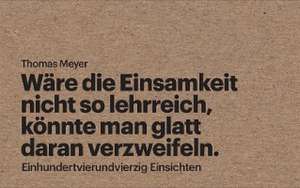 Thomas Meyer

Wäre die Einsamkeit nicht so lehrreich, könnte man glatt daran verzweifeln.

Einhundertvierundvierzig Einsichten